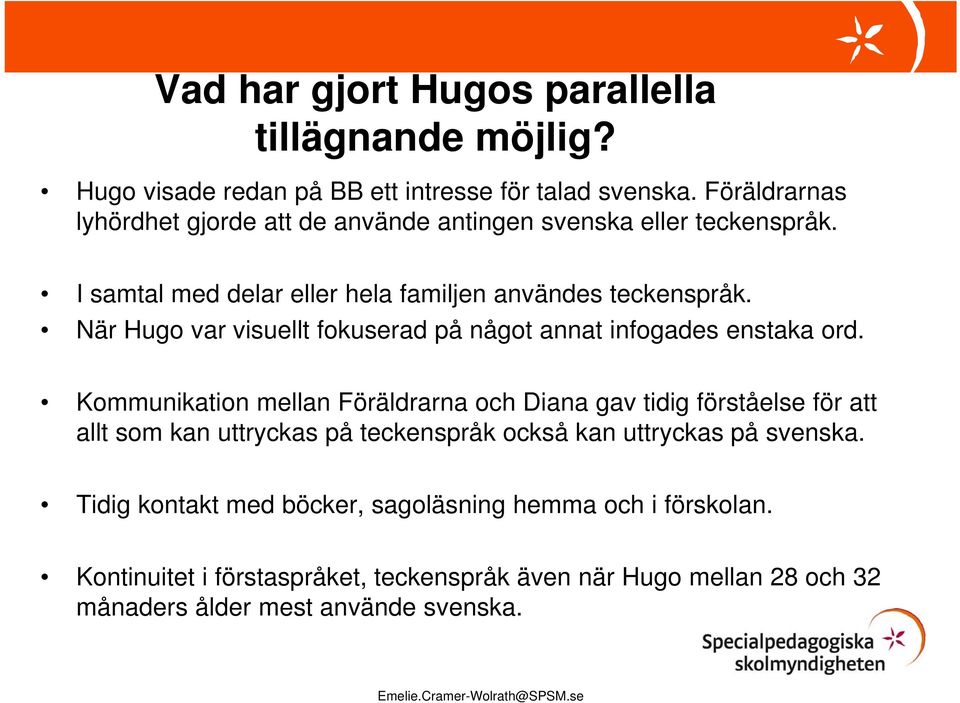 Vad har gjort Hugos parallella tillägnande möjlig?

• Hugo visade redan på BB ett intresse för talad svenska. Föräldrarnas lyhördhet gjorde att de använde antingen svenska eller teckenspråk.

• I samtal med delar eller hela familjen användes teckenspråk.
• När Hugo var visuellt fokuserad på något annat infogades enstaka ord.

• Kommunikation mellan Föräldrarna och Diana gav tidig förståelse för att allt som kan uttryckas på teckenspråk också kan uttryckas på svenska.

• Tidig kontakt med böcker, sagoläsning hemma och i förskolan.

• Kontinuitet i förstaspråket, teckenspråk även när Hugo mellan 28 och 32 månaders ålder mest använde svenska.

Specialpedagogiska skolmyndigheten

Emelie.Cramer-Wolrath@SPSM.se